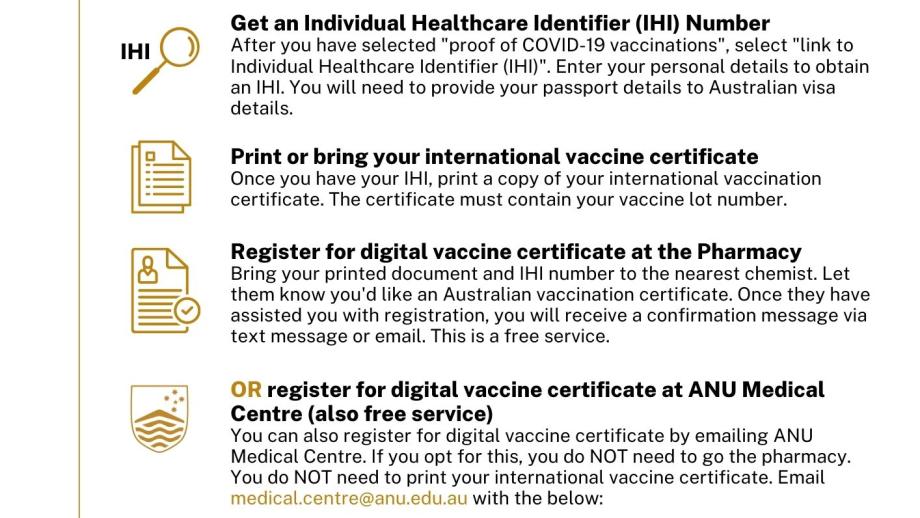 IHI

Get an Individual Healthcare Identifier (IHI) Number
After you have selected "proof of COVID-19 vaccinations", select "link to Individual Healthcare Identifier (IHI)". Enter your personal details to obtain an IHI. You will need to provide your passport details to Australian visa details.

Print or bring your international vaccine certificate
Once you have your IHI, print a copy of your international vaccination certificate. The certificate must contain your vaccine lot number.

Register for digital vaccine certificate at the Pharmacy
Bring your printed document and IHI number to the nearest chemist. Let them know you'd like an Australian vaccination certificate. Once they have assisted you with registration, you will receive a confirmation message via text message or email. This is a free service.

OR register for digital vaccine certificate at ANU Medical Centre (also free service)
You can also register for digital vaccine certificate by emailing ANU Medical Centre. If you opt for this, you do NOT need to go the pharmacy. You do NOT need to print your international vaccine certificate. Email medical.centre@anu.edu.au with the below: